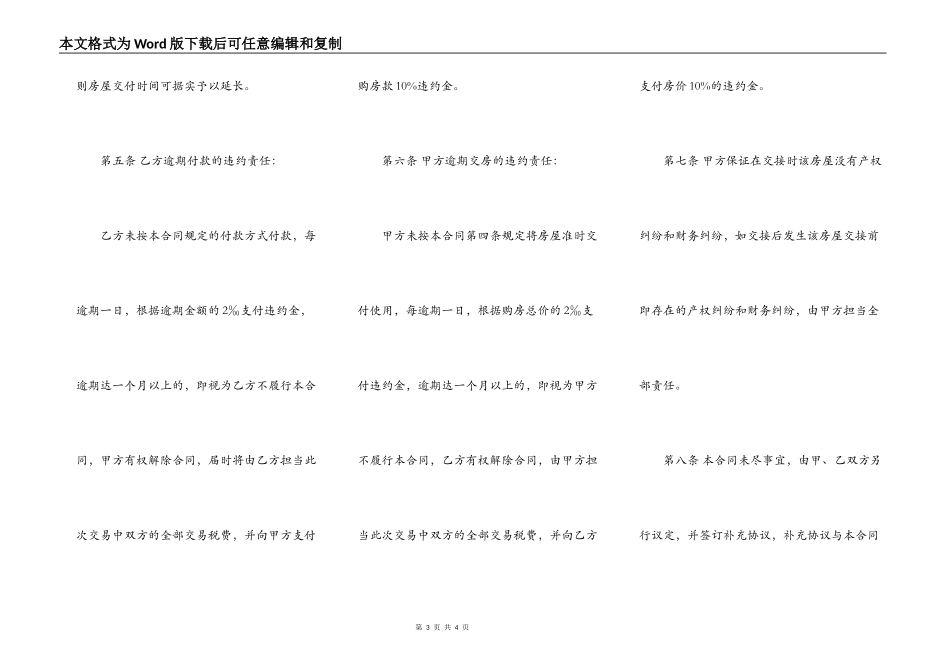 本文格式为Word版下载后可任意编辑和复制

则房屋交付时间可据实予以延长。

第五条 乙方逾期付款的违约责任：

乙方未按本合同规定的付款方式付款，每逾期一日，根据逾期金额的2‰支付违约金，逾期达一个月以上的，即视为乙方不履行本合同，甲方有权解除合同，届时将由乙方担当此次交易中双方的全部交易税费，并向甲方支付购房款10%违约金。

第六条 甲方逾期交房的违约责任：

甲方未按本合同第四条规定将房屋准时交付使用，每逾期一日，根据购房总价的2‰支付违约金，逾期达一个月以上的，即视为甲方不履行本合同，乙方有权解除合同，由甲方担当此次交易中双方的全部交易税费，并向乙方支付房价10%的违约金。

第七条 甲方保证在交接时该房屋没有产权纠纷和财务纠纷，如交接后发生该房屋交接前即存在的产权纠纷和财务纠纷，由甲方担当全部责任。

第八条 本合同未尽事宜，由甲、乙双方另行议定，并签订补充协议，补充协议与本合同

第 3 页 共 4 页